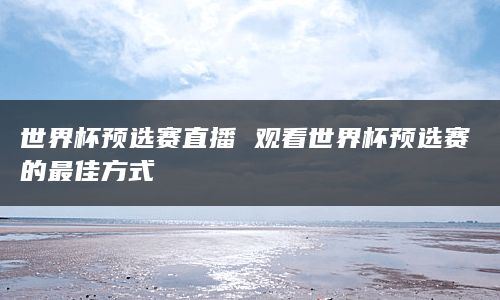 世界杯预选赛直播 观看世界杯预选赛的最佳方式